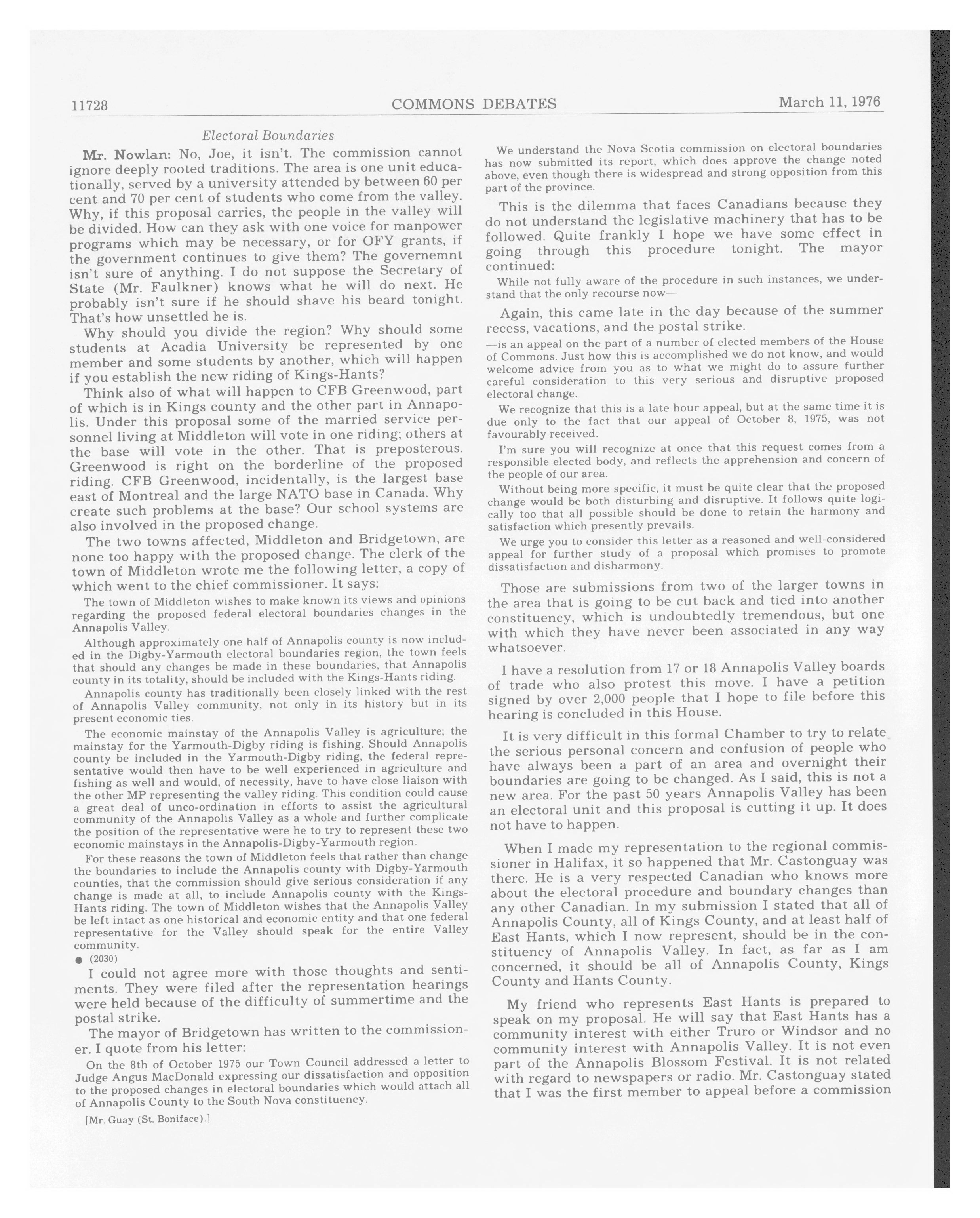 11728 COMMONS DEBATES March 11, 1976

Electoral Boundaries

Mr. Nowlan: No, Joe, it isn't. The commission cannot ignore deeply rooted traditions. The area is one unit educationally, served by a university attended by between 60 per cent and 70 per cent of students who come from the valley. Why, if this proposal carries, the people in the valley will be divided. How can they ask with one voice for manpower programs which may be necessary, or for OFY grants, if the government continues to give them? The governemnt isn't sure of anything. I do not suppose the Secretary of State (Mr. Faulkner) knows what he will do next. He probably isn't sure if he should shave his beard tonight. That's how unsettled he is.

Why should you divide the region? Why should some students at Acadia University be represented by one member and some students by another, which will happen if you establish the new riding of Kings-Hants?

Think also of what will happen to CFB Greenwood, part of which is in Kings county and the other part in Annapolis. Under this proposal some of the married service personnel living at Middleton will vote in one riding; others at the base will vote in the other. That is preposterous. Greenwood is right on the borderline of the proposed riding. CFB Greenwood, incidentally, is the largest base east of Montreal and the large NATO base in Canada. Why create such problems at the base? Our school systems are also involved in the proposed change.

The two towns affected, Middleton and Bridgetown, are none too happy with the proposed change. The clerk of the town of Middleton wrote me the following letter, a copy of which went to the chief commissioner. It says:

The town of Middleton wishes to make known its views and opinions regarding the proposed federal electoral boundaries changes in the Annapolis Valley.

Although approximately one half of Annapolis county is now included in the Digby-Yarmouth electoral boundaries region, the town feels that should any changes be made in these boundaries, that Annapolis county in its totality, should be included with the Kings-Hants riding.

Annapolis county has traditionally been closely linked with the rest of Annapolis Valley community, not only in its history but in its present economic ties.

The economic mainstay of the Annapolis Valley is agriculture; the mainstay for the Yarmouth-Digby riding is fishing. Should Annapolis county be included in the Yarmouth-Digby riding, the federal representative would then have to be well experienced in agriculture and fishing as well and would, of necessity, have to have close liaison with the other MP representing the valley riding. This condition could cause a great deal of unco-ordination in efforts to assist the agricultural community of the Annapolis Valley as a whole and further complicate the position of the representative were he to try to represent these two economic mainstays in the Annapolis-Digby-Yarmouth region.

For these reasons the town of Middleton feels that rather than change the boundaries to include the Annapolis county with Digby-Yarmouth counties, that the commission should give serious consideration if any change is made at all, to include Annapolis county with the Kings-Hants riding. The town of Middleton wishes that the Annapolis Valley be left intact as one historical and economic entity and that one federal representative for the Valley should speak for the entire Valley community.

● (2030)

I could not agree more with those thoughts and sentiments. They were filed after the representation hearings were held because of the difficulty of summertime and the postal strike.

The mayor of Bridgetown has written to the commissioner. I quote from his letter:

On the 8th of October 1975 our Town Council addressed a letter to Judge Angus MacDonald expressing our dissatisfaction and opposition to the proposed changes in electoral boundaries which would attach all of Annapolis County to the South Nova constituency.

[Mr. Guay (St. Boniface).]

We understand the Nova Scotia commission on electoral boundaries has now submitted its report, which does approve the change noted above, even though there is widespread and strong opposition from this part of the province.

This is the dilemma that faces Canadians because they do not understand the legislative machinery that has to be followed. Quite frankly I hope we have some effect in going through this procedure tonight. The mayor continued:

While not fully aware of the procedure in such instances, we understand that the only recourse now—

Again, this came late in the day because of the summer recess, vacations, and the postal strike.

—is an appeal on the part of a number of elected members of the House of Commons. Just how this is accomplished we do not know, and would welcome advice from you as to what we might do to assure further careful consideration to this very serious and disruptive proposed electoral change.

We recognize that this is a late hour appeal, but at the same time it is due only to the fact that our appeal of October 8, 1975, was not favourably received.

I'm sure you will recognize at once that this request comes from a responsible elected body, and reflects the apprehension and concern of the people of our area.

Without being more specific, it must be quite clear that the proposed change would be both disturbing and disruptive. It follows quite logically too that all possible should be done to retain the harmony and satisfaction which presently prevails.

We urge you to consider this letter as a reasoned and well-considered appeal for further study of a proposal which promises to promote dissatisfaction and disharmony.

Those are submissions from two of the larger towns in the area that is going to be cut back and tied into another constituency, which is undoubtedly tremendous, but one with which they have never been associated in any way whatsoever.

I have a resolution from 17 or 18 Annapolis Valley boards of trade who also protest this move. I have a petition signed by over 2,000 people that I hope to file before this hearing is concluded in this House.

It is very difficult in this formal Chamber to try to relate the serious personal concern and confusion of people who have always been a part of an area and overnight their boundaries are going to be changed. As I said, this is not a new area. For the past 50 years Annapolis Valley has been an electoral unit and this proposal is cutting it up. It does not have to happen.

When I made my representation to the regional commissioner in Halifax, it so happened that Mr. Castonguay was there. He is a very respected Canadian who knows more about the electoral procedure and boundary changes than any other Canadian. In my submission I stated that all of Annapolis County, all of Kings County, and at least half of East Hants, which I now represent, should be in the constituency of Annapolis Valley. In fact, as far as I am concerned, it should be all of Annapolis County, Kings County and Hants County.

My friend who represents East Hants is prepared to speak on my proposal. He will say that East Hants has a community interest with either Truro or Windsor and no community interest with Annapolis Valley. It is not even part of the Annapolis Blossom Festival. It is not related with regard to newspapers or radio. Mr. Castonguay stated that I was the first member to appeal before a commission